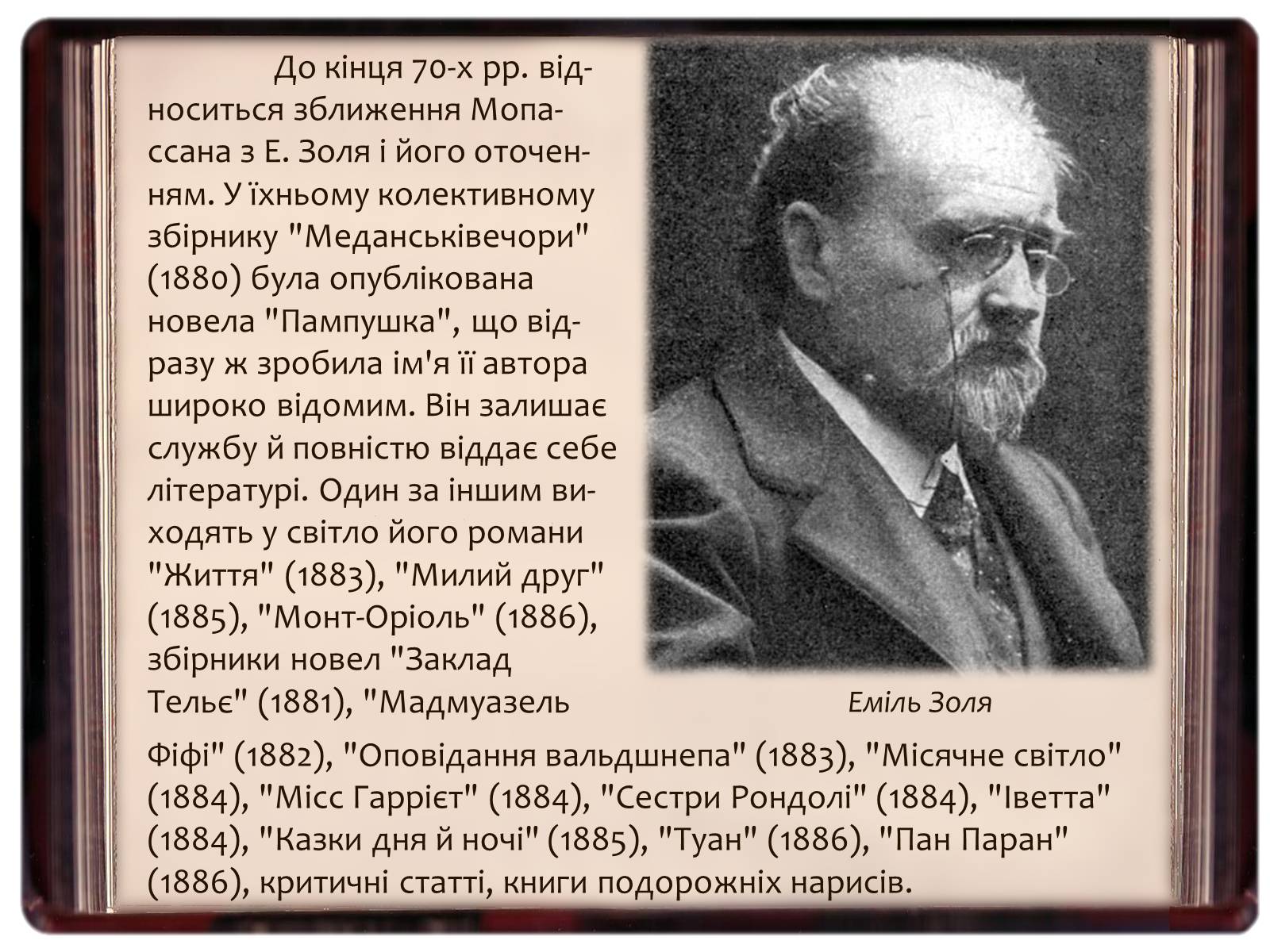 До кінця 70-х рр. відноситься зближення Мопассана з Е. Золя і його оточенням. У їхньому колективному збірнику "Меданськівечори" (1880) була опублікована новела "Пампушка", що відразу ж зробила ім'я її автора широко відомим. Він залишає службу й повністю віддає себе літературі. Один за іншим виходять у світло його романи "Життя" (1883), "Милий друг" (1885), "Монт-Оріоль" (1886), збірники новел "Заклад Тельє" (1881), "Мадмуазель Фіфі" (1882), "Оповідання вальдшнепа" (1883), "Місячне світло" (1884), "Місс Гаррієт" (1884), "Сестри Рондолі" (1884), "Іветта" (1884), "Казки дня й ночі" (1885), "Туан" (1886), "Пан Паран" (1886), критичні статті, книги подорожніх нарисів.

Еміль Золя